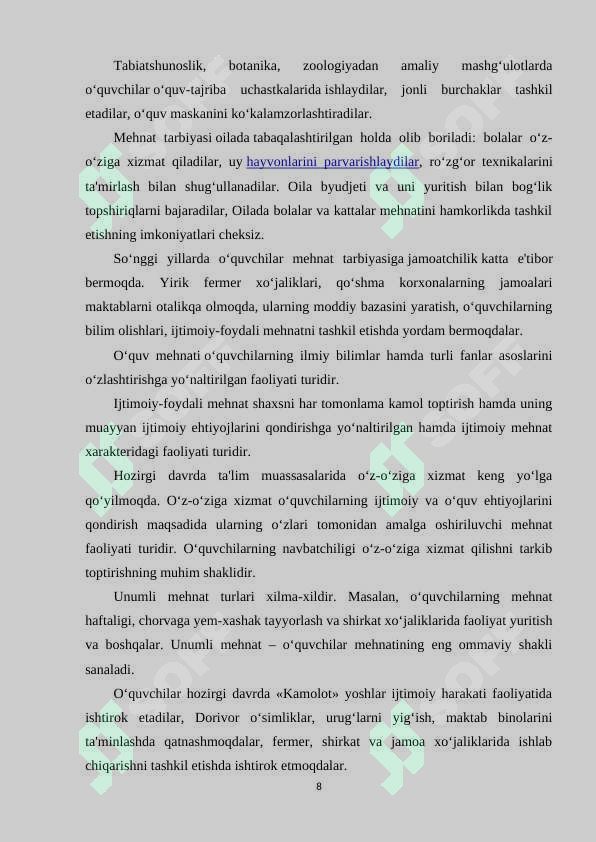 Tabiatshunoslik, botanika, zoologiyadan amaliy mashg‘ulotlarda o‘quvchilar o‘quv-tajriba uchastkalarida ishlaydilar, jonli burchaklar tashkil etadilar, o‘quv maskanini ko‘kalamzorlashtiradilar.

Mehnat tarbiyasi oilada tabaqalashtirilgan holda olib boriladi: bolalar o‘z-o‘ziga xizmat qiladilar, uy hayvonlarini parvarishlaydilar, ro‘zg‘or texnikalarini ta'mirlash bilan shug‘ullanadilar. Oila byudjeti va uni yuritish bilan bog‘lik topshiriqlarni bajaradilar, Oilada bolalar va kattalar mehnatini hamkorlikda tashkil etishning imkoniyatlari cheksiz.

So‘nggi yillarda o‘quvchilar mehnat tarbiyasiga jamoatchilik katta e'tibor bermoqda. Yirik fermer xo‘jaliklari, qo‘shma korxonalarning jamoalari maktablarni otalikqa olmoqda, ularning moddiy bazasini yaratish, o‘quvchilarning bilim olishlari, ijtimoiy-foydali mehnatni tashkil etishda yordam bermoqdalar.

O‘quv mehnati o‘quvchilarning ilmiy bilimlar hamda turli fanlar asoslarini o‘zlashtirishga yo‘naltirilgan faoliyati turidir.

Ijtimoiy-foydali mehnat shaxsni har tomonlama kamol toptirish hamda uning muayyan ijtimoiy ehtiyojlarini qondirishga yo‘naltirilgan hamda ijtimoiy mehnat xarakteridagi faoliyati turidir.

Hozirgi davrda ta'lim muassasalarida o‘z-o‘ziga xizmat keng yo‘lga qo‘yilmoqda. O‘z-o‘ziga xizmat o‘quvchilarning ijtimoiy va o‘quv ehtiyojlarini qondirish maqsadida ularning o‘zlari tomonidan amalga oshiriluvchi mehnat faoliyati turidir. O‘quvchilarning navbatchiligi o‘z-o‘ziga xizmat qilishni tarkib toptirishning muhim shaklidir.

Unumli mehnat turlari xilma-xildir. Masalan, o‘quvchilarning mehnat haftaligi, chorvaga yem-xashak tayyorlash va shirkat xo‘jaliklarida faoliyat yuritish va boshqalar. Unumli mehnat – o‘quvchilar mehnatining eng ommaviy shakli sanaladi.

O‘quvchilar hozirgi davrda «Kamolot» yoshlar ijtimoiy harakati faoliyatida ishtirok etadilar, Dorivor o‘simliklar, urug‘larni yig‘ish, maktab binolarini ta'minlashda qatnashmoqdalar, fermer, shirkat va jamoa xo‘jaliklarida ishlab chiqarishni tashkil etishda ishtirok etmoqdalar.

8